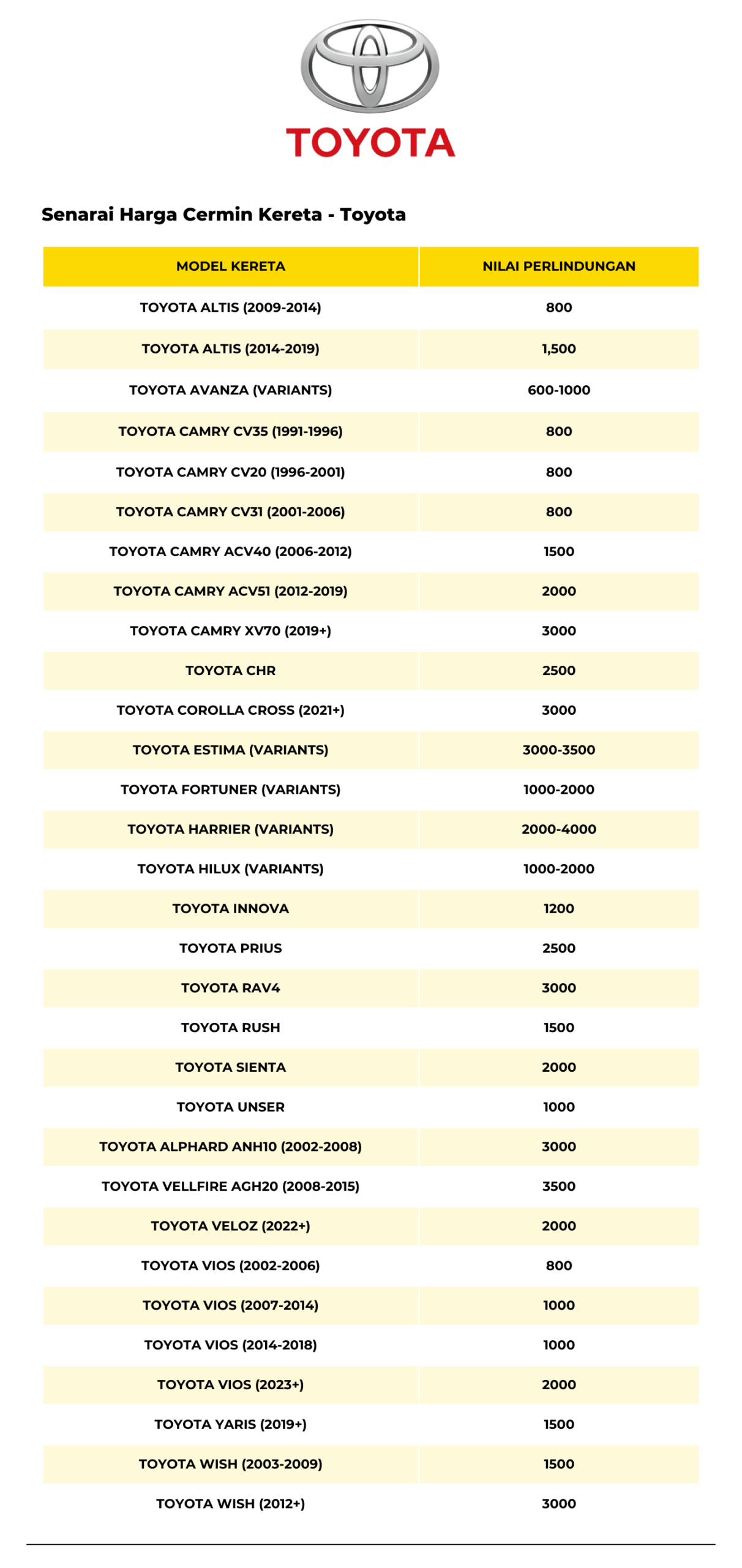 TOYOTA

Senarai Harga Cermin Kereta - Toyota

| MODEL KERETA | NILAI PERLINDUNGAN |
|---|---|
| TOYOTA ALTIS (2009-2014) | 800 |
| TOYOTA ALTIS (2014-2019) | 1,500 |
| TOYOTA AVANZA (VARIANTS) | 600-1000 |
| TOYOTA CAMRY CV35 (1991-1996) | 800 |
| TOYOTA CAMRY CV20 (1996-2001) | 800 |
| TOYOTA CAMRY CV31 (2001-2006) | 800 |
| TOYOTA CAMRY ACV40 (2006-2012) | 1500 |
| TOYOTA CAMRY ACV51 (2012-2019) | 2000 |
| TOYOTA CAMRY XV70 (2019+) | 3000 |
| TOYOTA CHR | 2500 |
| TOYOTA COROLLA CROSS (2021+) | 3000 |
| TOYOTA ESTIMA (VARIANTS) | 3000-3500 |
| TOYOTA FORTUNER (VARIANTS) | 1000-2000 |
| TOYOTA HARRIER (VARIANTS) | 2000-4000 |
| TOYOTA HILUX (VARIANTS) | 1000-2000 |
| TOYOTA INNOVA | 1200 |
| TOYOTA PRIUS | 2500 |
| TOYOTA RAV4 | 3000 |
| TOYOTA RUSH | 1500 |
| TOYOTA SIENTA | 2000 |
| TOYOTA UNSER | 1000 |
| TOYOTA ALPHARD ANH10 (2002-2008) | 3000 |
| TOYOTA VELLFIRE AGH20 (2008-2015) | 3500 |
| TOYOTA VELOZ (2022+) | 2000 |
| TOYOTA VIOS (2002-2006) | 800 |
| TOYOTA VIOS (2007-2014) | 1000 |
| TOYOTA VIOS (2014-2018) | 1000 |
| TOYOTA VIOS (2023+) | 2000 |
| TOYOTA YARIS (2019+) | 1500 |
| TOYOTA WISH (2003-2009) | 1500 |
| TOYOTA WISH (2012+) | 3000 |